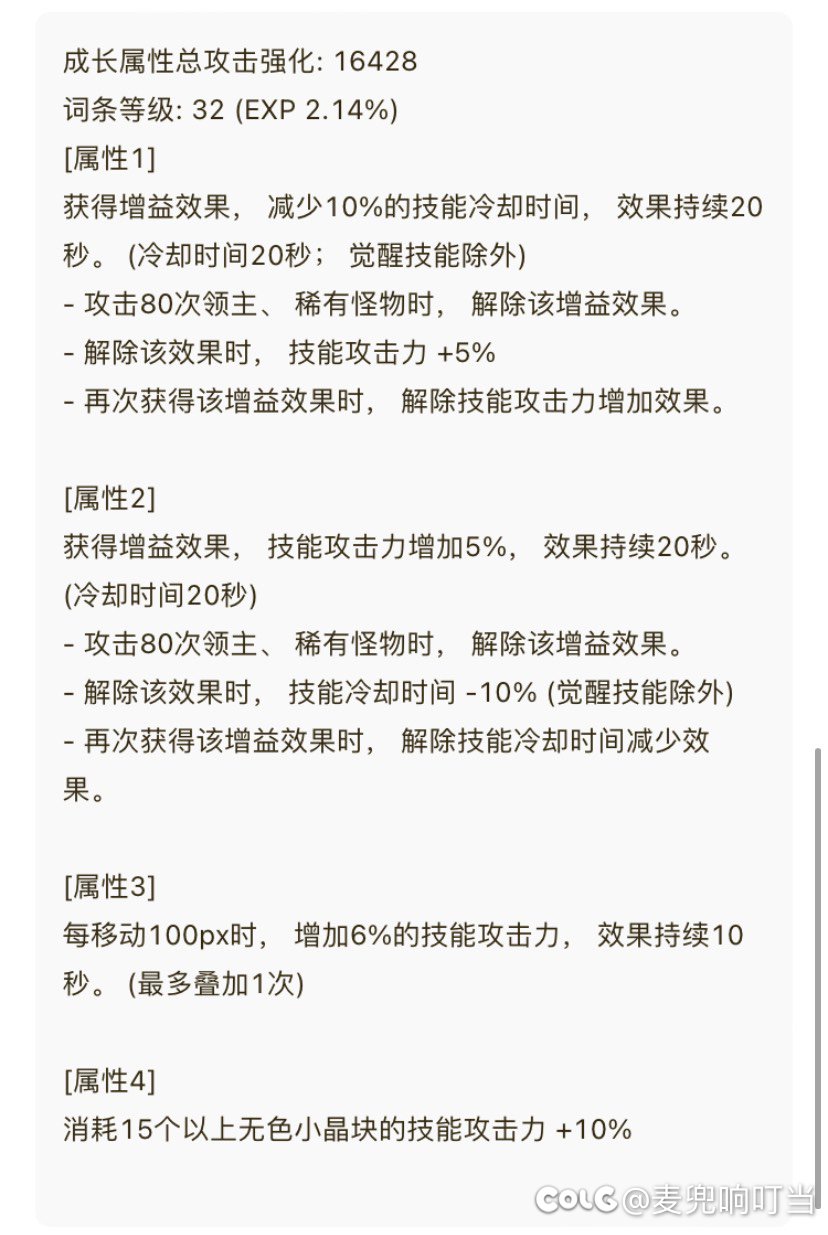 成长属性总攻击强化: 16428
词条等级: 32 (EXP 2.14%)
[属性1]
获得增益效果， 减少10%的技能冷却时间， 效果持续20秒。 (冷却时间20秒； 觉醒技能除外)
- 攻击80次领主、 稀有怪物时， 解除该增益效果。
- 解除该效果时， 技能攻击力 +5%
- 再次获得该增益效果时， 解除技能攻击力增加效果。

[属性2]
获得增益效果， 技能攻击力增加5%， 效果持续20秒。 (冷却时间20秒)
- 攻击80次领主、 稀有怪物时， 解除该增益效果。
- 解除该效果时， 技能冷却时间 -10% (觉醒技能除外)
- 再次获得该增益效果时， 解除技能冷却时间减少效果。

[属性3]
每移动100px时， 增加6%的技能攻击力， 效果持续10秒。 (最多叠加1次)

[属性4]
消耗15个以上无色小晶块的技能攻击力 +10%

COLG @麦兜响叮当